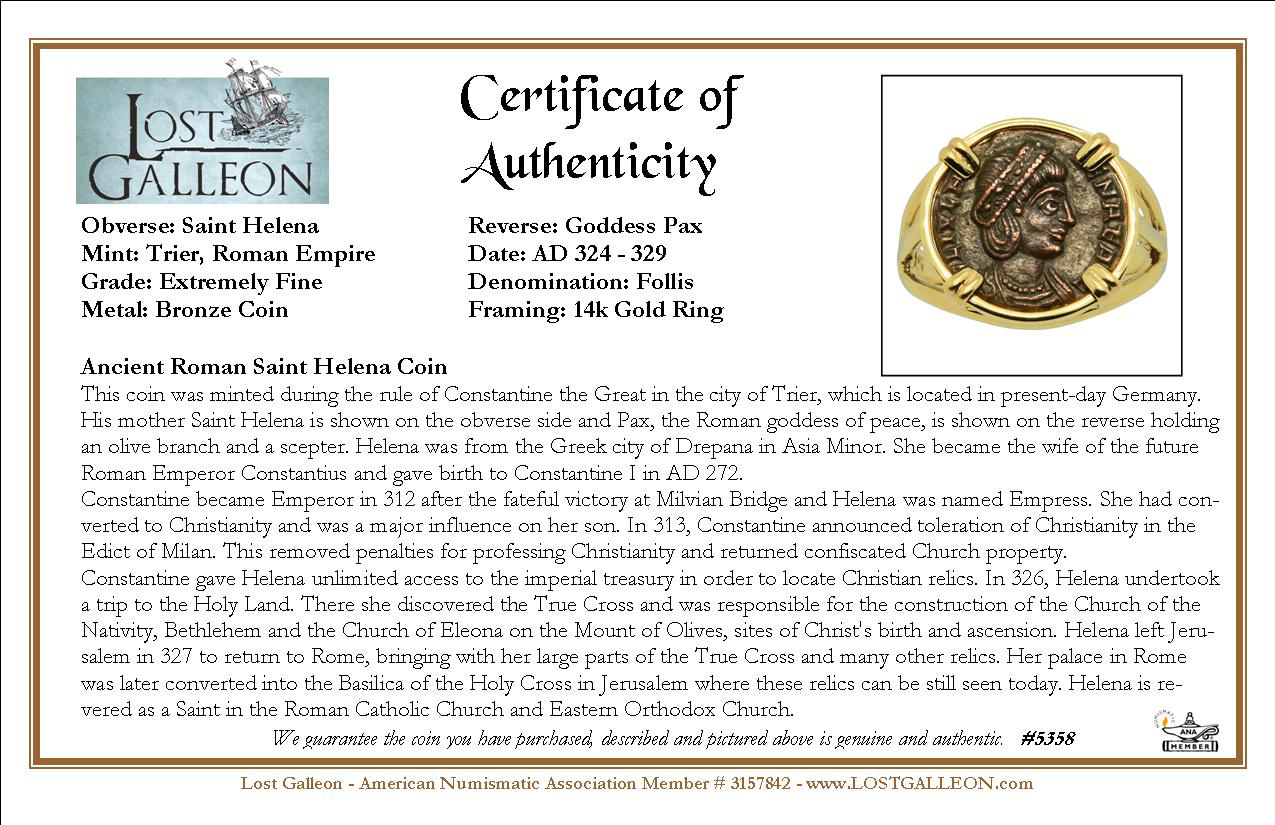 LOST GALLEON

Certificate of Authenticity

Obverse: Saint Helena
Mint: Trier, Roman Empire
Grade: Extremely Fine
Metal: Bronze Coin

Reverse: Goddess Pax
Date: AD 324 - 329
Denomination: Follis
Framing: 14k Gold Ring

Ancient Roman Saint Helena Coin
This coin was minted during the rule of Constantine the Great in the city of Trier, which is located in present-day Germany. His mother Saint Helena is shown on the obverse side and Pax, the Roman goddess of peace, is shown on the reverse holding an olive branch and a scepter. Helena was from the Greek city of Drepana in Asia Minor. She became the wife of the future Roman Emperor Constantius and gave birth to Constantine I in AD 272.
Constantine became Emperor in 312 after the fateful victory at Milvian Bridge and Helena was named Empress. She had converted to Christianity and was a major influence on her son. In 313, Constantine announced toleration of Christianity in the Edict of Milan. This removed penalties for professing Christianity and returned confiscated Church property.
Constantine gave Helena unlimited access to the imperial treasury in order to locate Christian relics. In 326, Helena undertook a trip to the Holy Land. There she discovered the True Cross and was responsible for the construction of the Church of the Nativity, Bethlehem and the Church of Eleona on the Mount of Olives, sites of Christ's birth and ascension. Helena left Jerusalem in 327 to return to Rome, bringing with her large parts of the True Cross and many other relics. Her palace in Rome was later converted into the Basilica of the Holy Cross in Jerusalem where these relics can be still seen today. Helena is revered as a Saint in the Roman Catholic Church and Eastern Orthodox Church.

We guarantee the coin you have purchased, described and pictured above is genuine and authentic. #5358

ANA MEMBER

Lost Galleon - American Numismatic Association Member # 3157842 - www.LOSTGALLEON.com